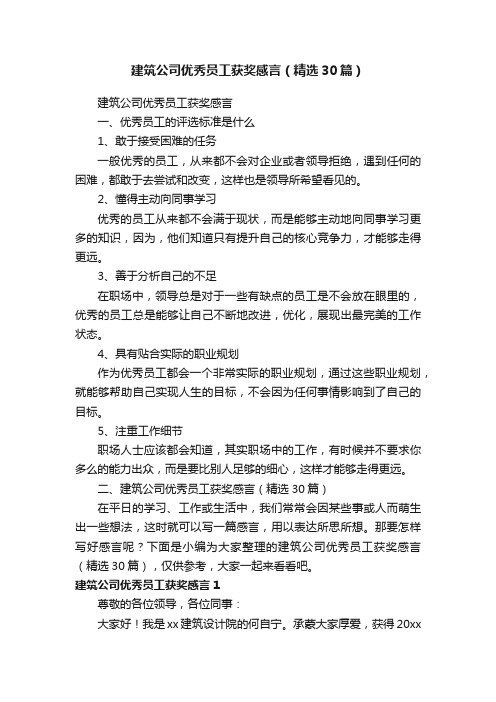 建筑公司优秀员工获奖感言（精选30篇）

建筑公司优秀员工获奖感言

一、优秀员工的评选标准是什么

1、敢于接受困难的任务

一般优秀的员工，从来都不会对企业或者领导拒绝，遇到任何的困难，都敢于去尝试和改变，这样也是领导所希望看见的。

2、懂得主动向同事学习

优秀的员工从来都不会满于现状，而是能够主动地向同事学习更多的知识，因为，他们知道只有提升自己的核心竞争力，才能够走得更远。

3、善于分析自己的不足

在职场中，领导总是对于一些有缺点的员工是不会放在眼里的，优秀的员工总是能够让自己不断地改进，优化，展现出最完美的工作状态。

4、具有贴合实际的职业规划

作为优秀员工都会一个非常实际的职业规划，通过这些职业规划，就能够帮助自己实现人生的目标，不会因为任何事情影响到了自己的目标。

5、注重工作细节

职场人士应该都会知道，其实职场中的工作，有时候并不要求你多么的能力出众，而是要比别人足够的细心，这样才能够走得更远。

二、建筑公司优秀员工获奖感言（精选30篇）

在平日的学习、工作或生活中，我们常常会因某些事或人而萌生出一些想法，这时就可以写一篇感言，用以表达所思所想。那要怎样写好感言呢？下面是小编为大家整理的建筑公司优秀员工获奖感言（精选30篇），仅供参考，大家一起来看看吧。

建筑公司优秀员工获奖感言1

尊敬的各位领导，各位同事：

大家好！我是xx建筑设计院的何自宁。承蒙大家厚爱，获得20xx